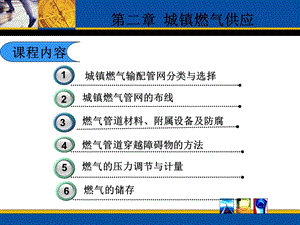 第二章 城镇燃气供应

课程内容

1 城镇燃气输配管网分类与选择

2 城镇燃气管网的布线

3 燃气管道材料、附属设备及防腐

4 燃气管道穿越障碍物的方法

5 燃气的压力调节与计量

6 燃气的储存